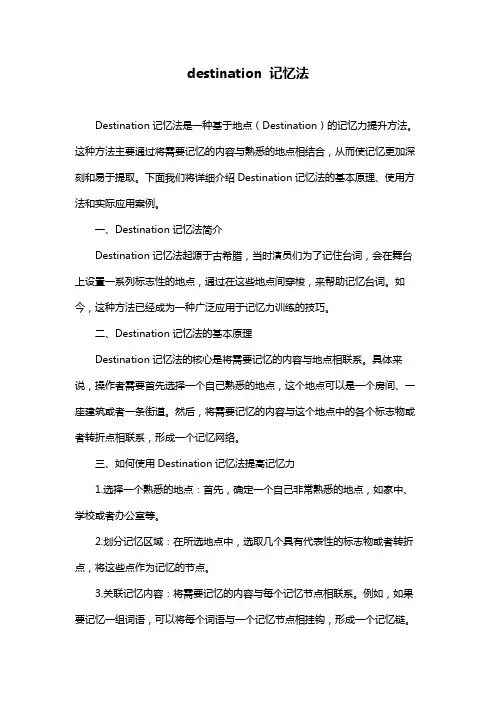 destination 记忆法

Destination 记忆法是一种基于地点（Destination）的记忆力提升方法。这种方法主要通过将需要记忆的内容与熟悉的地点相结合，从而使记忆更加深刻和易于提取。下面我们将详细介绍 Destination 记忆法的基本原理、使用方法和实际应用案例。

一、Destination 记忆法简介

Destination 记忆法起源于古希腊，当时演员们为了记住台词，会在舞台上设置一系列标志性的地点，通过在这些地点间穿梭，来帮助记忆台词。如今，这种方法已经成为一种广泛应用于记忆力训练的技巧。

二、Destination 记忆法的基本原理

Destination 记忆法的核心是将需要记忆的内容与地点相联系。具体来说，操作者需要首先选择一个自己熟悉的地点，这个地点可以是一个房间、一座建筑或者一条街道。然后，将需要记忆的内容与这个地点中的各个标志物或者转折点相联系，形成一个记忆网络。

三、如何使用 Destination 记忆法提高记忆力

1.选择一个熟悉的地点：首先，确定一个自己非常熟悉的地点，如家中、学校或者办公室等。

2.划分记忆区域：在所选地点中，选取几个具有代表性的标志物或者转折点，将这些点作为记忆的节点。

3.关联记忆内容：将需要记忆的内容与每个记忆节点相联系。例如，如果要记忆一组词语，可以将每个词语与一个记忆节点相挂钩，形成一个记忆链。